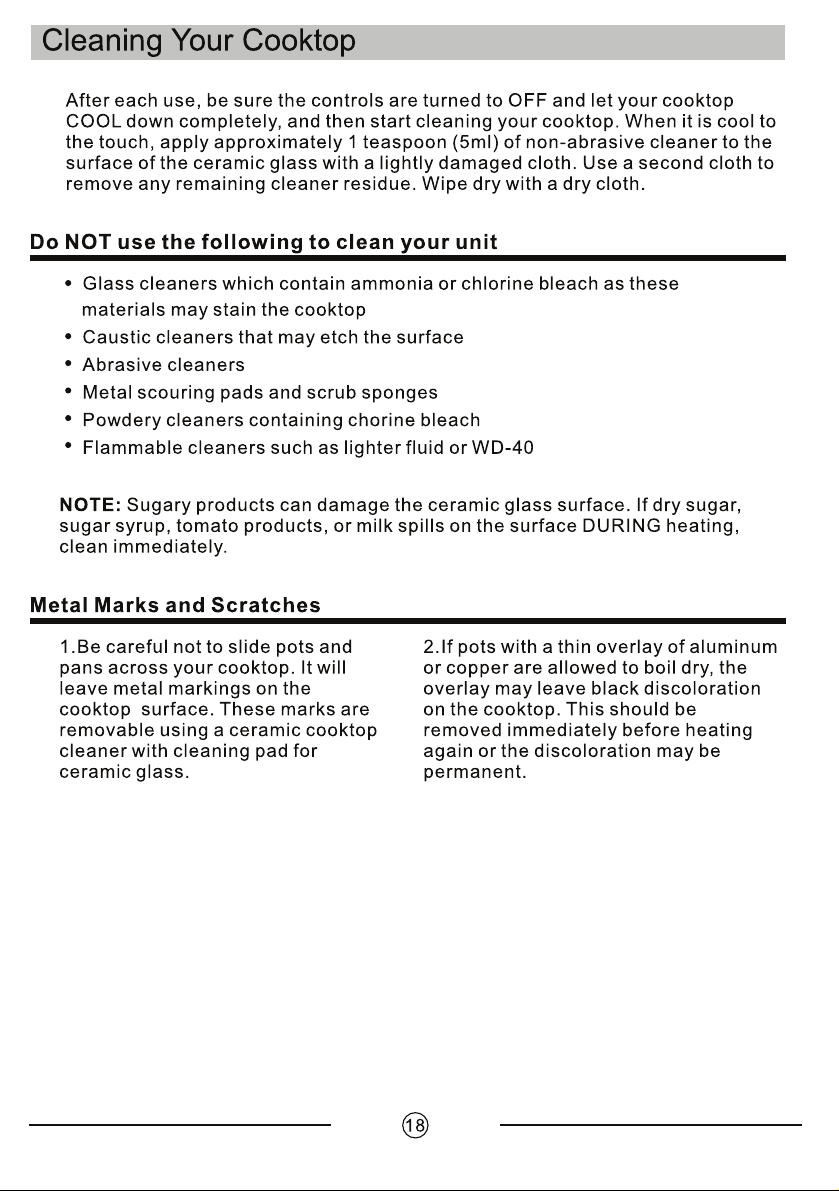 Cleaning Your Cooktop

After each use, be sure the controls are turned to OFF and let your cooktop COOL down completely, and then start cleaning your cooktop. When it is cool to the touch, apply approximately 1 teaspoon (5ml) of non-abrasive cleaner to the surface of the ceramic glass with a lightly damaged cloth. Use a second cloth to remove any remaining cleaner residue. Wipe dry with a dry cloth.

Do NOT use the following to clean your unit

• Glass cleaners which contain ammonia or chlorine bleach as these materials may stain the cooktop
• Caustic cleaners that may etch the surface
• Abrasive cleaners
• Metal scouring pads and scrub sponges
• Powdery cleaners containing chorine bleach
• Flammable cleaners such as lighter fluid or WD-40

NOTE: Sugary products can damage the ceramic glass surface. If dry sugar, sugar syrup, tomato products, or milk spills on the surface DURING heating, clean immediately.

Metal Marks and Scratches

1.Be careful not to slide pots and pans across your cooktop. It will leave metal markings on the cooktop surface. These marks are removable using a ceramic cooktop cleaner with cleaning pad for ceramic glass.

2.If pots with a thin overlay of aluminum or copper are allowed to boil dry, the overlay may leave black discoloration on the cooktop. This should be removed immediately before heating again or the discoloration may be permanent.

18